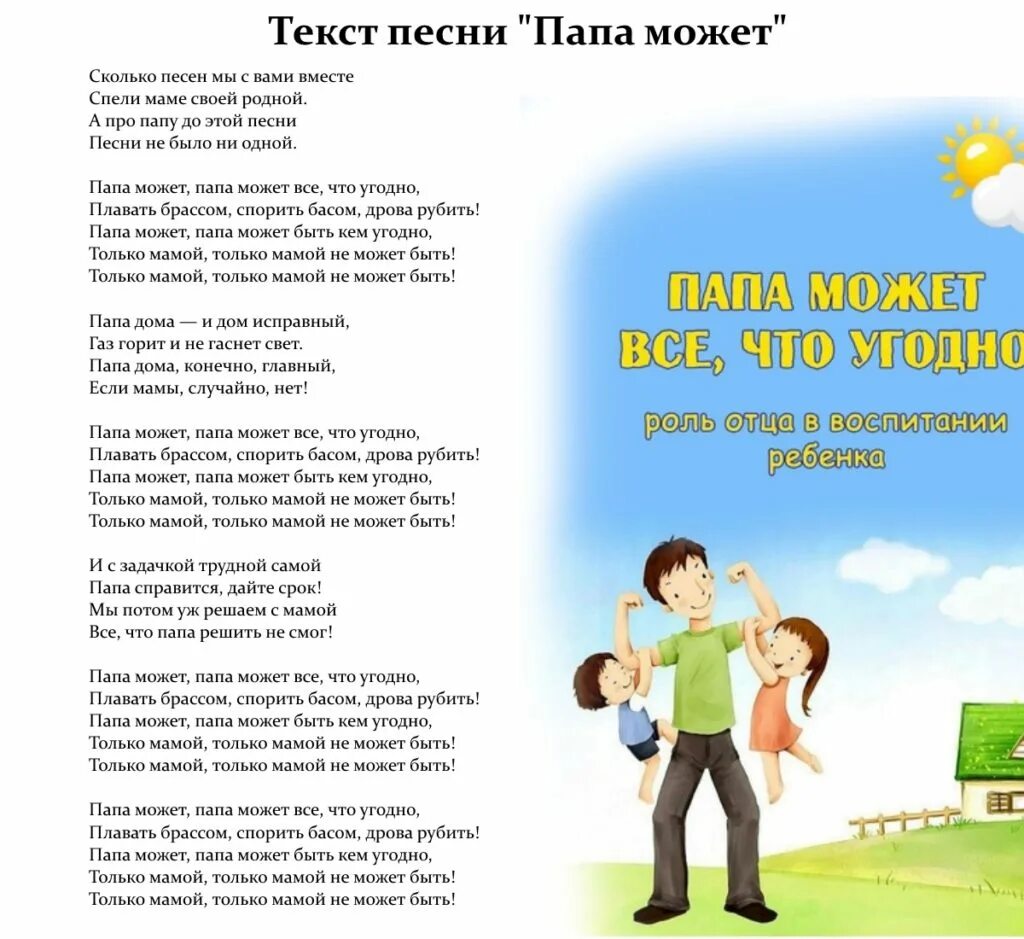 Текст песни "Папа может"

Сколько песен мы с вами вместе
Спели маме своей родной.
А про папу до этой песни
Песни не было ни одной.

Папа может, папа может все, что угодно,
Плавать брассом, спорить басом, дрова рубить!
Папа может, папа может быть кем угодно,
Только мамой, только мамой не может быть!
Только мамой, только мамой не может быть!

Папа дома — и дом исправный,
Газ горит и не гаснет свет.
Папа дома, конечно, главный,
Если мамы, случайно, нет!

Папа может, папа может все, что угодно,
Плавать брассом, спорить басом, дрова рубить!
Папа может, папа может быть кем угодно,
Только мамой, только мамой не может быть!
Только мамой, только мамой не может быть!

И с задачкой трудной самой
Папа справится, дайте срок!
Мы потом уж решаем с мамой
Все, что папа решить не смог!

Папа может, папа может все, что угодно,
Плавать брассом, спорить басом, дрова рубить!
Папа может, папа может быть кем угодно,
Только мамой, только мамой не может быть!
Только мамой, только мамой не может быть!

Папа может, папа может все, что угодно,
Плавать брассом, спорить басом, дрова рубить!
Папа может, папа может быть кем угодно,
Только мамой, только мамой не может быть!
Только мамой, только мамой не может быть!

ПАПА МОЖЕТ
ВСЕ, ЧТО УГОДНО
роль отца в воспитании ребенка